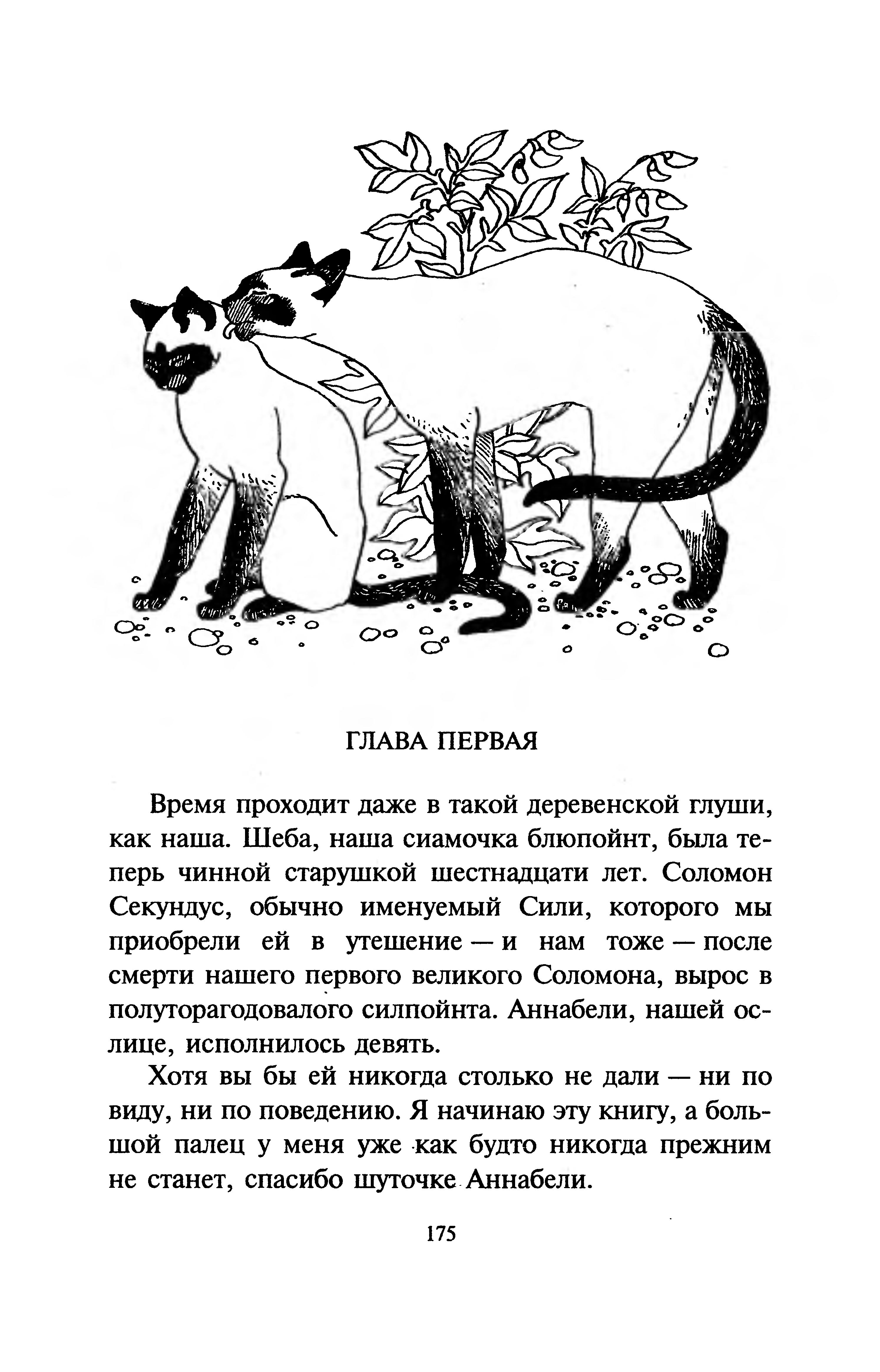 ГЛАВА ПЕРВАЯ

Время проходит даже в такой деревенской глуши, как наша. Шеба, наша сиамочка блюпойнт, была теперь чинной старушкой шестнадцати лет. Соломон Секундус, обычно именуемый Сили, которого мы приобрели ей в утешение — и нам тоже — после смерти нашего первого великого Соломона, вырос в полуторагодовалого силпойнта. Аннабели, нашей ослице, исполнилось девять.

Хотя вы бы ей никогда столько не дали — ни по виду, ни по поведению. Я начинаю эту книгу, а большой палец у меня уже как будто никогда прежним не станет, спасибо шуточке Аннабели.

175